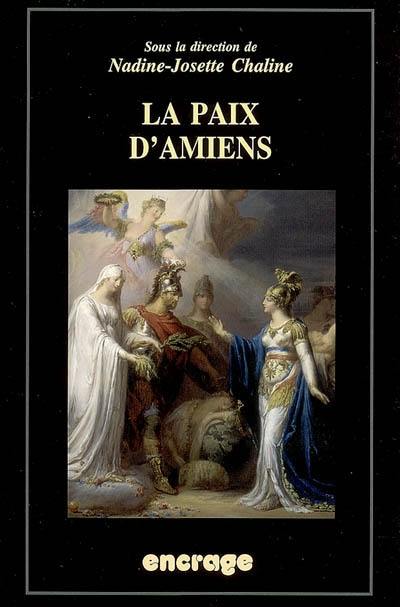 Sous la direction de
Nadine-Josette Chaline

LA PAIX
D'AMIENS

encrage